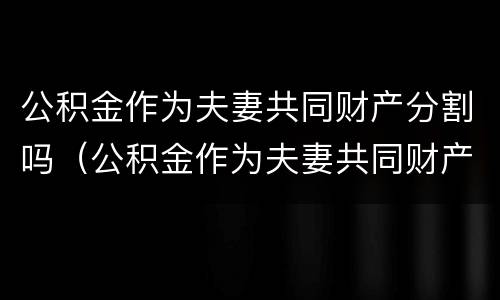 公积金作为夫妻共同财产分割吗（公积金作为夫妻共同财产